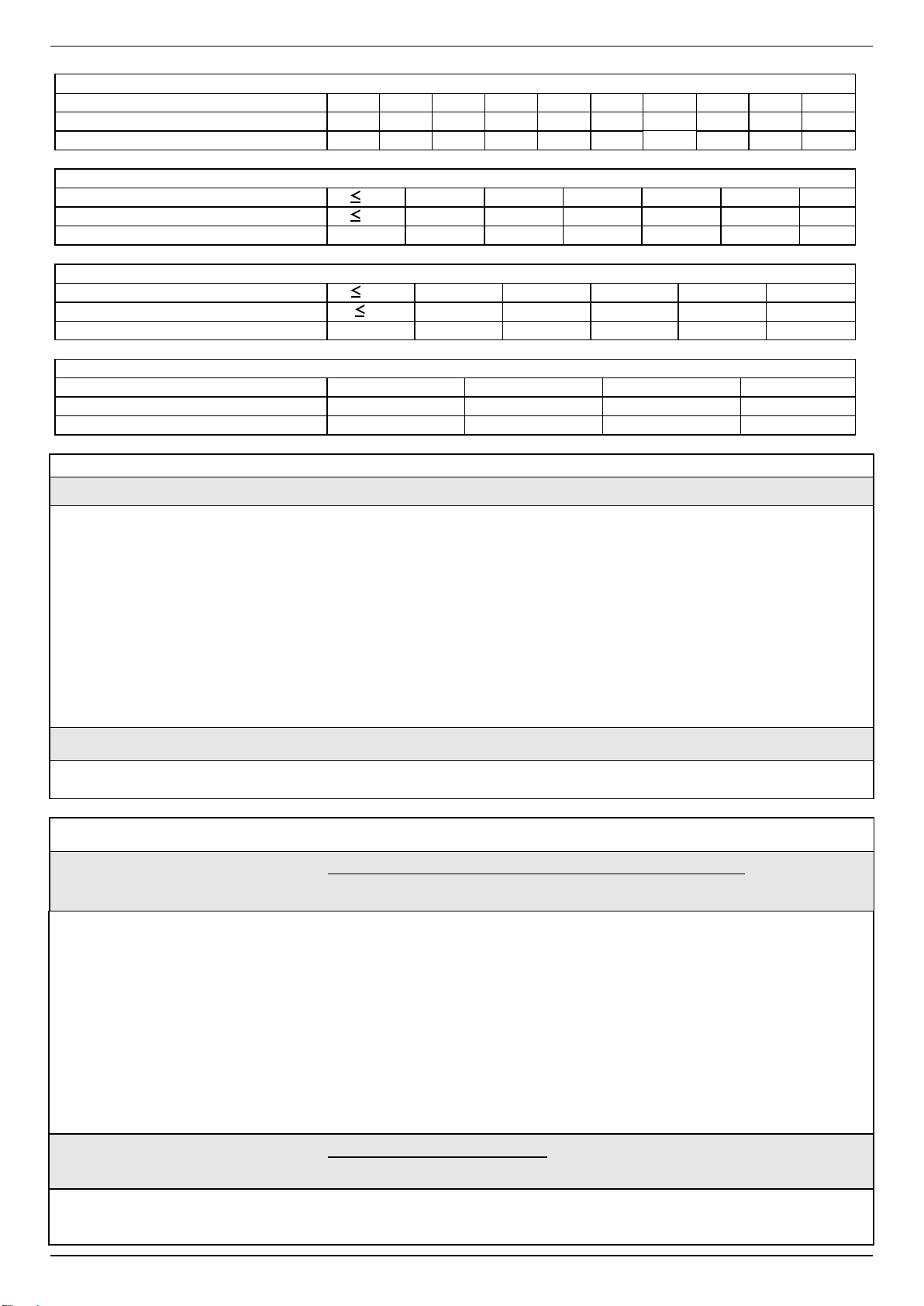 $\leq$

$\leq$

$\leq$

$\leq$